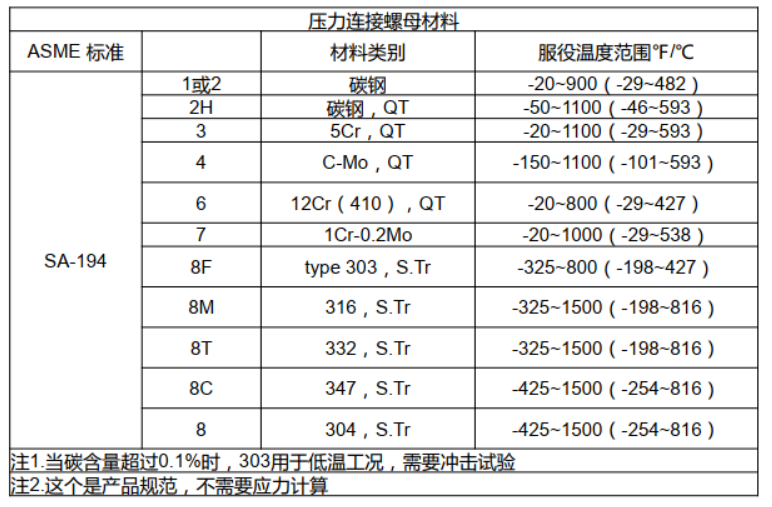 压力连接螺母材料

| ASME 标准 | | 材料类别 | 服役温度范围°F/°C |
|---|---|---|---|
| SA-194 | 1或2 | 碳钢 | -20~900（-29~482） |
| | 2H | 碳钢，QT | -50~1100（-46~593） |
| | 3 | 5Cr，QT | -20~1100（-29~593） |
| | 4 | C-Mo，QT | -150~1100（-101~593） |
| | 6 | 12Cr（410），QT | -20~800（-29~427） |
| | 7 | 1Cr-0.2Mo | -20~1000（-29~538） |
| | 8F | type 303，S.Tr | -325~800（-198~427） |
| | 8M | 316，S.Tr | -325~1500（-198~816） |
| | 8T | 332，S.Tr | -325~1500（-198~816） |
| | 8C | 347，S.Tr | -425~1500（-254~816） |
| | 8 | 304，S.Tr | -425~1500（-254~816） |

注1.当碳含量超过0.1%时，303用于低温工况，需要冲击试验

注2.这个是产品规范，不需要应力计算